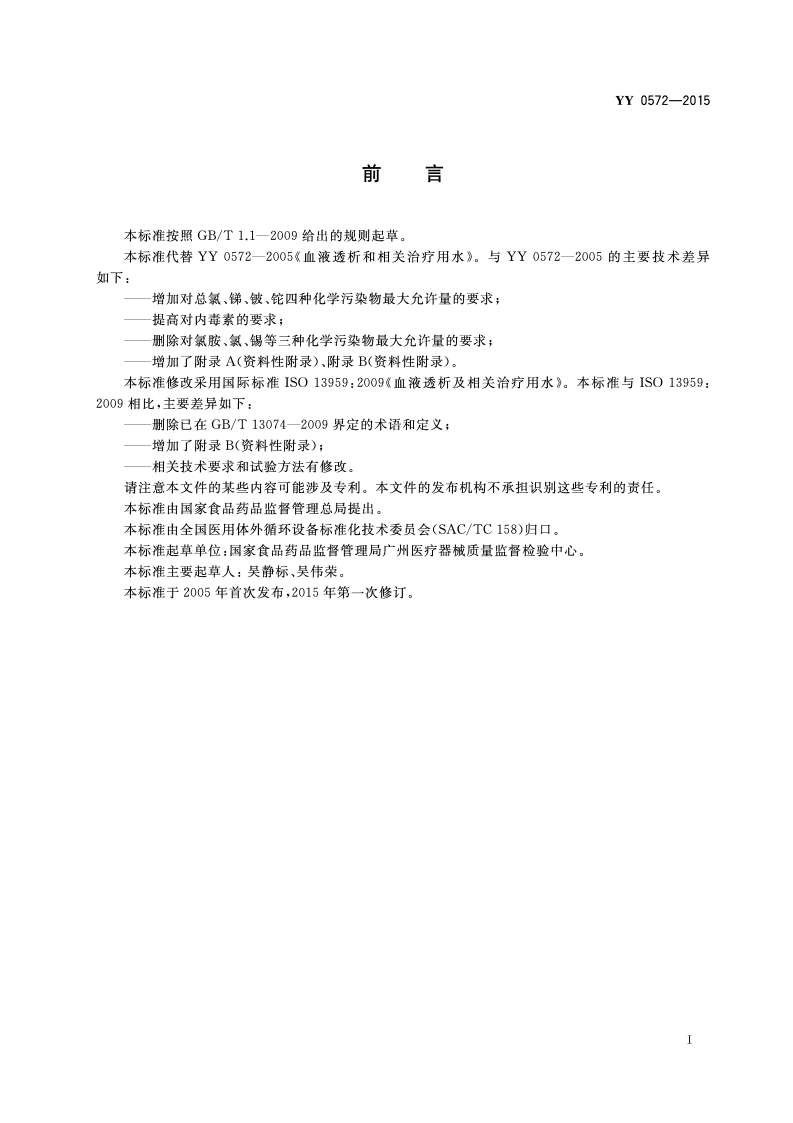 YY 0572—2015

前　言

本标准按照 GB/T 1.1—2009 给出的规则起草。

本标准代替 YY 0572—2005《血液透析和相关治疗用水》。与 YY 0572—2005 的主要技术差异如下：

——增加对总氯、锑、铍、铊四种化学污染物最大允许量的要求；

——提高对内毒素的要求；

——删除对氯胺、氯、锡等三种化学污染物最大允许量的要求；

——增加了附录 A(资料性附录)、附录 B(资料性附录)。

本标准修改采用国际标准 ISO 13959:2009《血液透析及相关治疗用水》。本标准与 ISO 13959:2009 相比，主要差异如下：

——删除已在 GB/T 13074—2009 界定的术语和定义；

——增加了附录 B(资料性附录)；

——相关技术要求和试验方法有修改。

请注意本文件的某些内容可能涉及专利。本文件的发布机构不承担识别这些专利的责任。

本标准由国家食品药品监督管理总局提出。

本标准由全国医用体外循环设备标准化技术委员会(SAC/TC 158)归口。

本标准起草单位：国家食品药品监督管理局广州医疗器械质量监督检验中心。

本标准主要起草人：吴静标、吴伟荣。

本标准于 2005 年首次发布，2015 年第一次修订。

I